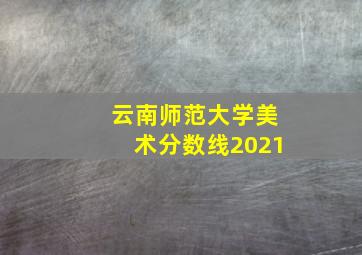 云南师范大学美术分数线2021